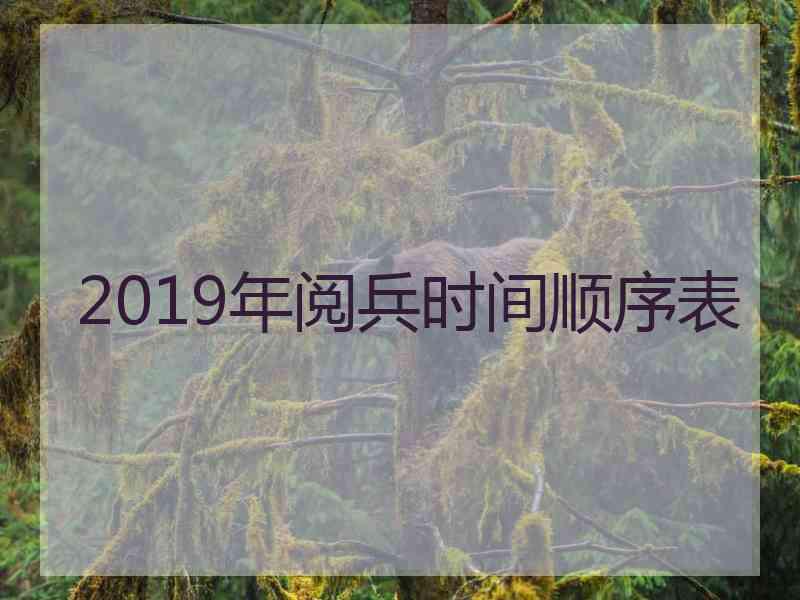 2019年阅兵时间顺序表